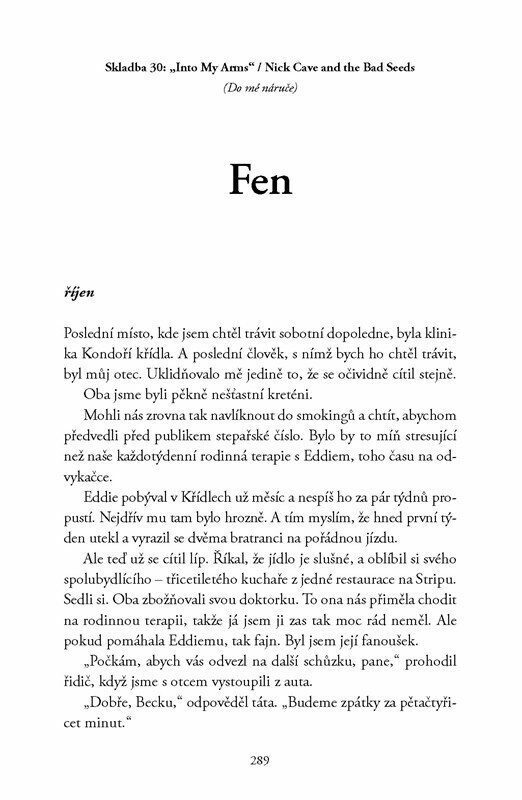 Skladba 30: „Into My Arms“ / Nick Cave and the Bad Seeds
(Do mé náruče)

Fen

říjen

Poslední místo, kde jsem chtěl trávit sobotní dopoledne, byla klinika Kondoří křídla. A poslední člověk, s nímž bych ho chtěl trávit, byl můj otec. Uklidňovalo mě jedině to, že se očividně cítil stejně.

Oba jsme byli pěkně nešťastní kreténi.

Mohli nás zrovna tak navlíknout do smokingů a chtít, abychom předvedli před publikem stepařské číslo. Bylo by to míň stresující než naše každotýdenní rodinná terapie s Eddiem, toho času na odvykačce.

Eddie pobýval v Křídlech už měsíc a nespíš ho za pár týdnů propustí. Nejdřív mu tam bylo hrozně. A tím myslím, že hned první týden utekl a vyrazil se dvěma bratranci na pořádnou jízdu.

Ale teď už se cítil líp. Říkal, že jídlo je slušné, a oblíbil si svého spolubydlícího – třicetiletého kuchaře z jedné restaurace na Stripu. Sedli si. Oba zbožňovali svou doktorku. To ona nás přiměla chodit na rodinnou terapii, takže já jsem ji zas tak moc rád neměl. Ale pokud pomáhala Eddiemu, tak fajn. Byl jsem její fanoušek.

„Počkám, abych vás odvezl na další schůzku, pane,“ prohodil řidič, když jsme s otcem vystoupili z auta.

„Dobře, Becku,“ odpověděl táta. „Budeme zpátky za pětačtyřicet minut.“

289